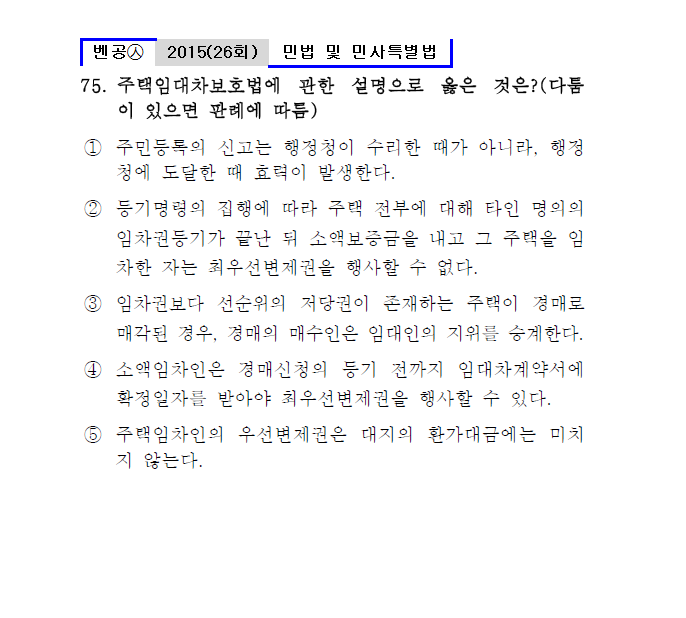 벤공㉦ 2015(26회) 민법 및 민사특별법

75. 주택임대차보호법에 관한 설명으로 옳은 것은?(다툼이 있으면 판례에 따름)

① 주민등록의 신고는 행정청이 수리한 때가 아니라, 행정청에 도달한 때 효력이 발생한다.

② 등기명령의 집행에 따라 주택 전부에 대해 타인 명의의 임차권등기가 끝난 뒤 소액보증금을 내고 그 주택을 임차한 자는 최우선변제권을 행사할 수 없다.

③ 임차권보다 선순위의 저당권이 존재하는 주택이 경매로 매각된 경우, 경매의 매수인은 임대인의 지위를 승계한다.

④ 소액임차인은 경매신청의 등기 전까지 임대차계약서에 확정일자를 받아야 최우선변제권을 행사할 수 있다.

⑤ 주택임차인의 우선변제권은 대지의 환가대금에는 미치지 않는다.